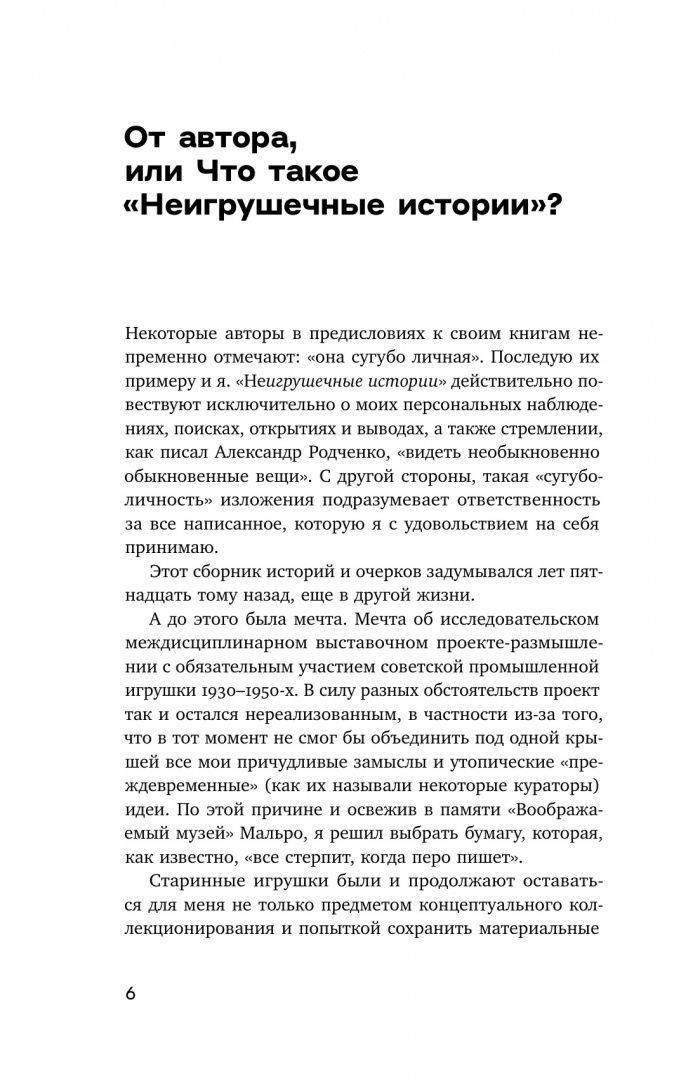 От автора, или Что такое «Неигрушечные истории»?

Некоторые авторы в предисловиях к своим книгам непременно отмечают: «она сугубо личная». Последую их примеру и я. «Неигрушечные истории» действительно повествуют исключительно о моих персональных наблюдениях, поисках, открытиях и выводах, а также стремлении, как писал Александр Родченко, «видеть необыкновенно обыкновенные вещи». С другой стороны, такая «сугуболичность» изложения подразумевает ответственность за все написанное, которую я с удовольствием на себя принимаю.

Этот сборник историй и очерков задумывался лет пятнадцать тому назад, еще в другой жизни.

А до этого была мечта. Мечта об исследовательском междисциплинарном выставочном проекте-размышлении с обязательным участием советской промышленной игрушки 1930–1950-х. В силу разных обстоятельств проект так и остался нереализованным, в частности из-за того, что в тот момент не смог бы объединить под одной крышей все мои причудливые замыслы и утопические «преждевременные» (как их называли некоторые кураторы) идеи. По этой причине и освежив в памяти «Воображаемый музей» Мальро, я решил выбрать бумагу, которая, как известно, «все стерпит, когда перо пишет».

Старинные игрушки были и продолжают оставаться для меня не только предметом концептуального коллекционирования и попыткой сохранить материальные

6